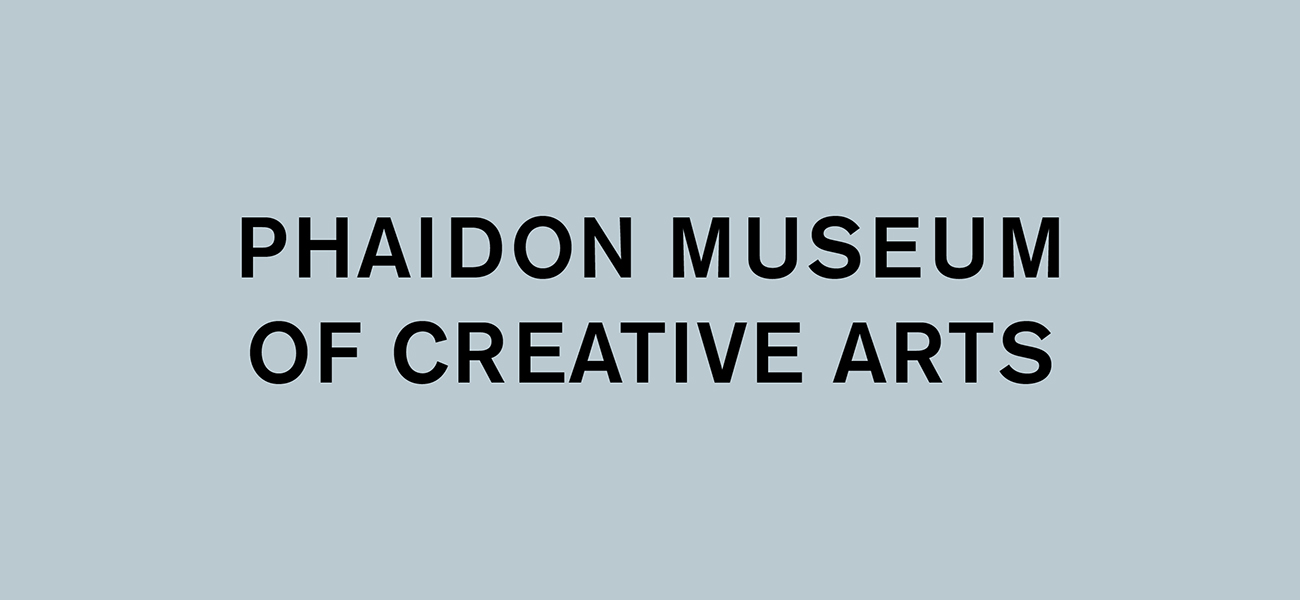 PHAIDON MUSEUM
OF CREATIVE ARTS